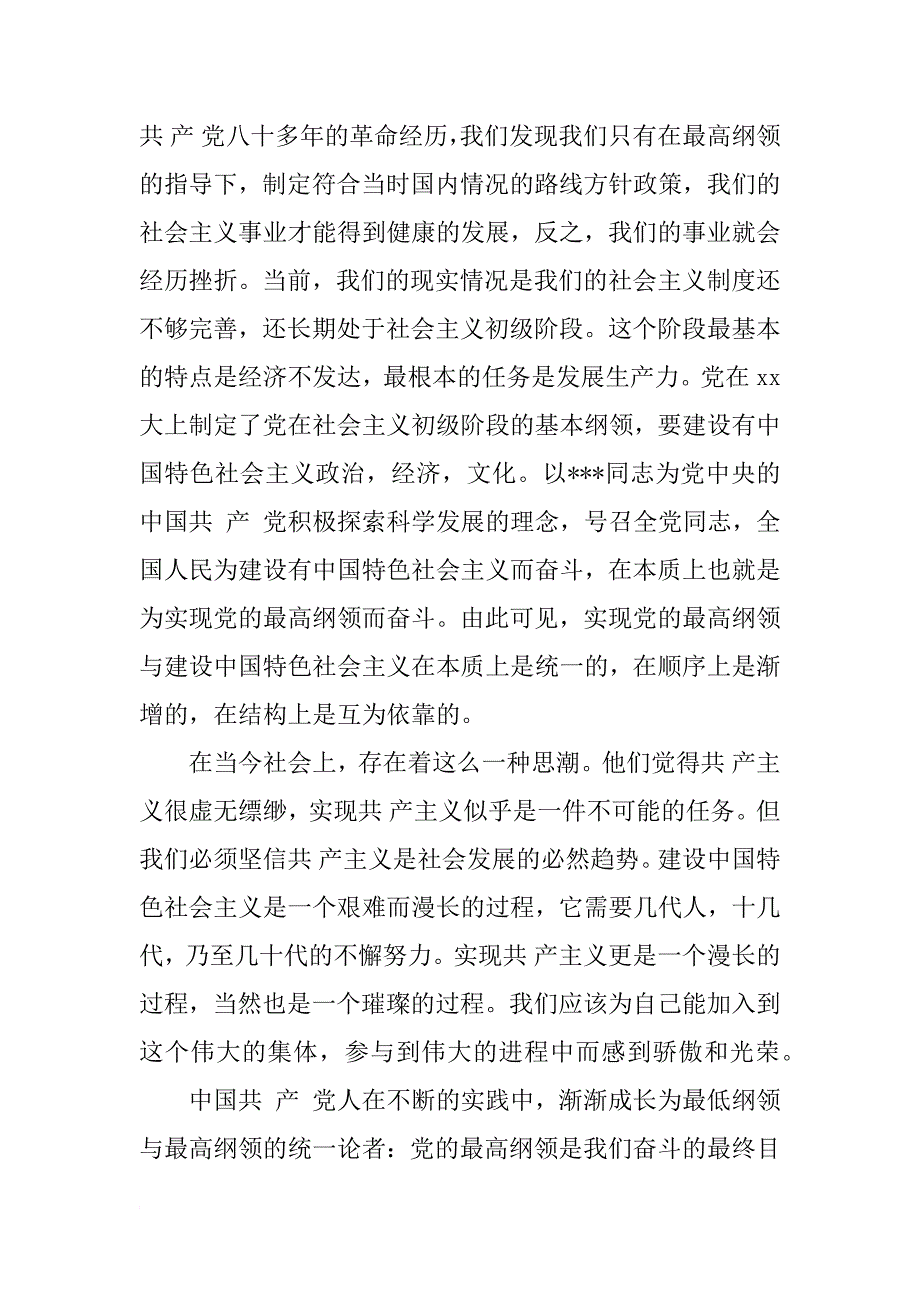 共 产 党八十多年的革命经历，我们发现我们只有在最高纲领的指导下，制定符合当时国内情况的路线方针政策，我们的社会主义事业才能得到健康的发展，反之，我们的事业就会经历挫折。当前，我们的现实情况是我们的社会主义制度还不够完善，还长期处于社会主义初级阶段。这个阶段最基本的特点是经济不发达，最根本的任务是发展生产力。党在 xx 大上制定了党在社会主义初级阶段的基本纲领，要建设有中国特色社会主义政治，经济，文化。以***同志为党中央的中国共 产 党积极探索科学发展的理念，号召全党同志，全国人民为建设有中国特色社会主义而奋斗，在本质上也就是为实现党的最高纲领而奋斗。由此可见，实现党的最高纲领与建设中国特色社会主义在本质上是统一的，在顺序上是渐增的，在结构上是互为依靠的。

在当今社会上，存在着这么一种思潮。他们觉得共 产主义很虚无缥缈，实现共 产主义似乎是一件不可能的任务。但我们必须坚信共 产主义是社会发展的必然趋势。建设中国特色社会主义是一个艰难而漫长的过程，它需要几代人，十几代，乃至几十代的不懈努力。实现共 产主义更是一个漫长的过程，当然也是一个璀璨的过程。我们应该为自己能加入到这个伟大的集体，参与到伟大的进程中而感到骄傲和光荣。

中国共 产 党人在不断的实践中，渐渐成长为最低纲领与最高纲领的统一论者：党的最高纲领是我们奋斗的最终目